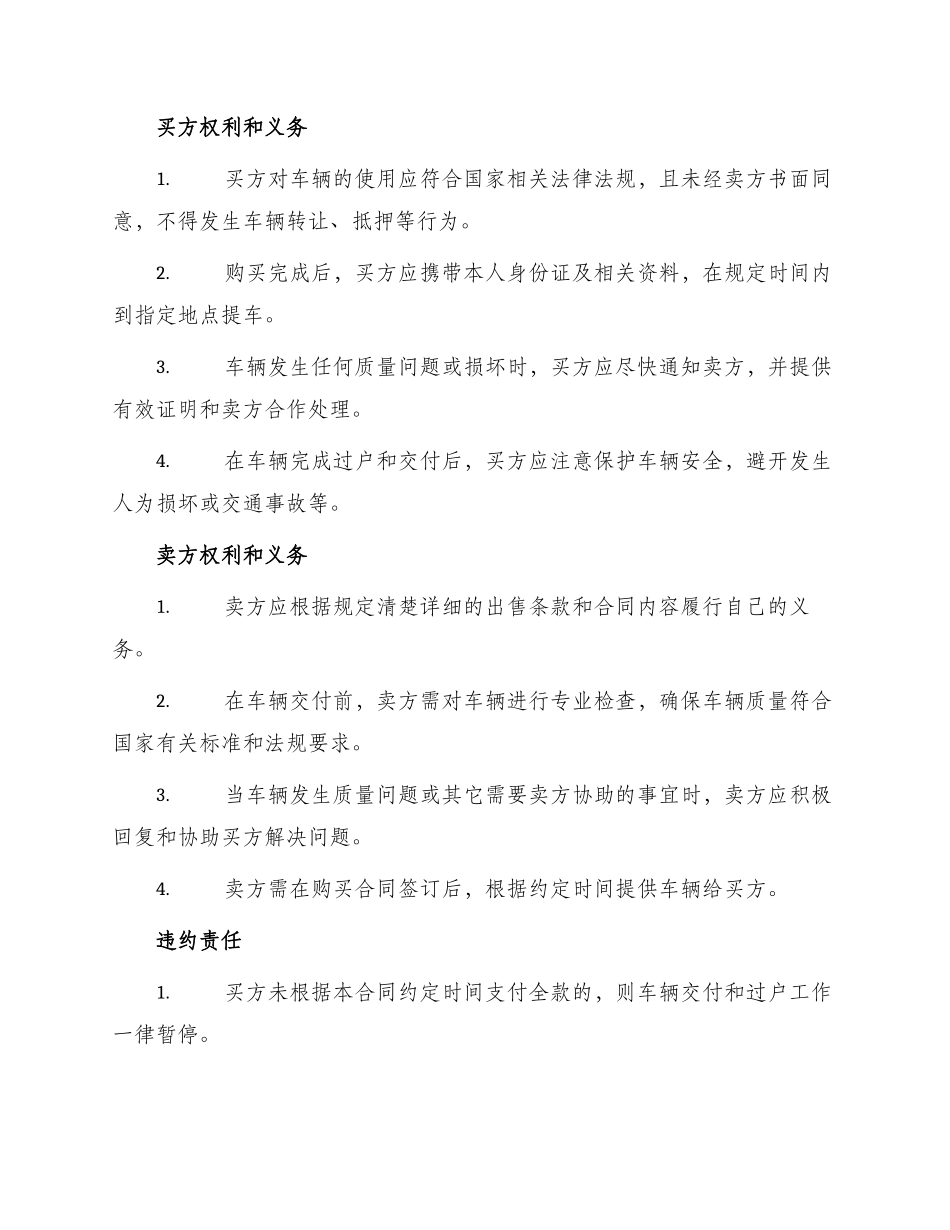 买方权利和义务

1. 买方对车辆的使用应符合国家相关法律法规，且未经卖方书面同意，不得发生车辆转让、抵押等行为。

2. 购买完成后，买方应携带本人身份证及相关资料，在规定时间内到指定地点提车。

3. 车辆发生任何质量问题或损坏时，买方应尽快通知卖方，并提供有效证明和卖方合作处理。

4. 在车辆完成过户和交付后，买方应注意保护车辆安全，避开发生人为损坏或交通事故等。

卖方权利和义务

1. 卖方应根据规定清楚详细的出售条款和合同内容履行自己的义务。

2. 在车辆交付前，卖方需对车辆进行专业检查，确保车辆质量符合国家有关标准和法规要求。

3. 当车辆发生质量问题或其它需要卖方协助的事宜时，卖方应积极回复和协助买方解决问题。

4. 卖方需在购买合同签订后，根据约定时间提供车辆给买方。

违约责任

1. 买方未根据本合同约定时间支付全款的，则车辆交付和过户工作一律暂停。